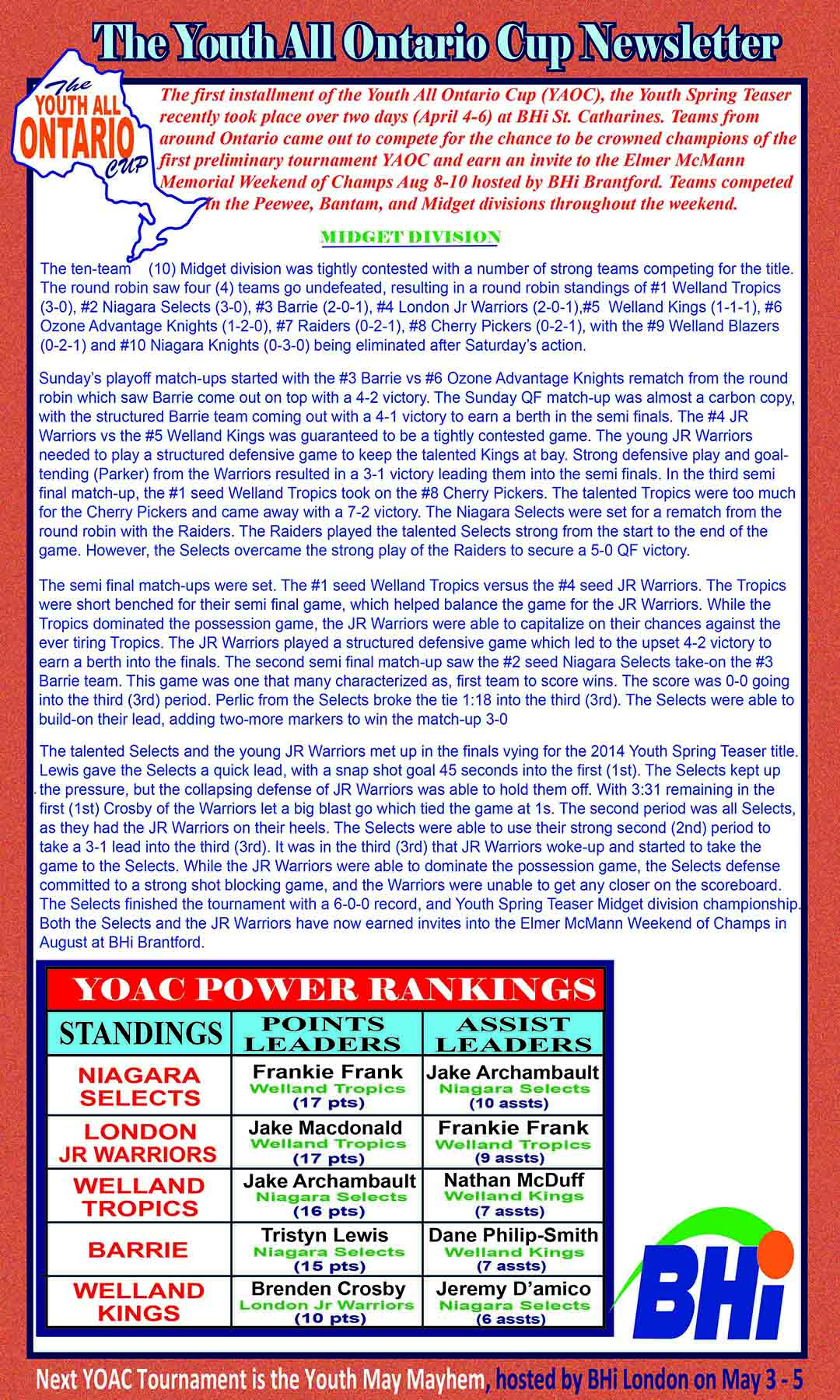 The Youth All Ontario Cup Newsletter

The YOUTH ALL ONTARIO CUP

The first installment of the Youth All Ontario Cup (YAOC), the Youth Spring Teaser recently took place over two days (April 4-6) at BHi St. Catharines. Teams from around Ontario came out to compete for the chance to be crowned champions of the first preliminary tournament YAOC and earn an invite to the Elmer McMann Memorial Weekend of Champs Aug 8-10 hosted by BHi Brantford. Teams competed in the Peewee, Bantam, and Midget divisions throughout the weekend.

MIDGET DIVISION

The ten-team (10) Midget division was tightly contested with a number of strong teams competing for the title. The round robin saw four (4) teams go undefeated, resulting in a round robin standings of #1 Welland Tropics (3-0), #2 Niagara Selects (3-0), #3 Barrie (2-0-1), #4 London Jr Warriors (2-0-1),#5 Welland Kings (1-1-1), #6 Ozone Advantage Knights (1-2-0), #7 Raiders (0-2-1), #8 Cherry Pickers (0-2-1), with the #9 Welland Blazers (0-2-1) and #10 Niagara Knights (0-3-0) being eliminated after Saturday's action.

Sunday's playoff match-ups started with the #3 Barrie vs #6 Ozone Advantage Knights rematch from the round robin which saw Barrie come out on top with a 4-2 victory. The Sunday QF match-up was almost a carbon copy, with the structured Barrie team coming out with a 4-1 victory to earn a berth in the semi finals. The #4 JR Warriors vs the #5 Welland Kings was guaranteed to be a tightly contested game. The young JR Warriors needed to play a structured defensive game to keep the talented Kings at bay. Strong defensive play and goal-tending (Parker) from the Warriors resulted in a 3-1 victory leading them into the semi finals. In the third semi final match-up, the #1 seed Welland Tropics took on the #8 Cherry Pickers. The talented Tropics were too much for the Cherry Pickers and came away with a 7-2 victory. The Niagara Selects were set for a rematch from the round robin with the Raiders. The Raiders played the talented Selects strong from the start to the end of the game. However, the Selects overcame the strong play of the Raiders to secure a 5-0 QF victory.

The semi final match-ups were set. The #1 seed Welland Tropics versus the #4 seed JR Warriors. The Tropics were short benched for their semi final game, which helped balance the game for the JR Warriors. While the Tropics dominated the possession game, the JR Warriors were able to capitalize on their chances against the ever tiring Tropics. The JR Warriors played a structured defensive game which led to the upset 4-2 victory to earn a berth into the finals. The second semi final match-up saw the #2 seed Niagara Selects take-on the #3 Barrie team. This game was one that many characterized as, first team to score wins. The score was 0-0 going into the third (3rd) period. Perlic from the Selects broke the tie 1:18 into the third (3rd). The Selects were able to build-on their lead, adding two-more markers to win the match-up 3-0

The talented Selects and the young JR Warriors met up in the finals vying for the 2014 Youth Spring Teaser title. Lewis gave the Selects a quick lead, with a snap shot goal 45 seconds into the first (1st). The Selects kept up the pressure, but the collapsing defense of JR Warriors was able to hold them off. With 3:31 remaining in the first (1st) Crosby of the Warriors let a big blast go which tied the game at 1s. The second period was all Selects, as they had the JR Warriors on their heels. The Selects were able to use their strong second (2nd) period to take a 3-1 lead into the third (3rd). It was in the third (3rd) that JR Warriors woke-up and started to take the game to the Selects. While the JR Warriors were able to dominate the possession game, the Selects defense committed to a strong shot blocking game, and the Warriors were unable to get any closer on the scoreboard. The Selects finished the tournament with a 6-0-0 record, and Youth Spring Teaser Midget division championship. Both the Selects and the JR Warriors have now earned invites into the Elmer McMann Weekend of Champs in August at BHi Brantford.

YOAC POWER RANKINGS

| STANDINGS | POINTS LEADERS | ASSIST LEADERS |
|---|---|---|
| NIAGARA SELECTS | Frankie Frank Welland Tropics (17 pts) | Jake Archambault Niagara Selects (10 assts) |
| LONDON JR WARRIORS | Jake Macdonald Welland Tropics (17 pts) | Frankie Frank Welland Tropics (9 assts) |
| WELLAND TROPICS | Jake Archambault Niagara Selects (16 pts) | Nathan McDuff Welland Kings (7 assts) |
| BARRIE | Tristyn Lewis Niagara Selects (15 pts) | Dane Philip-Smith Welland Kings (7 assts) |
| WELLAND KINGS | Brenden Crosby London Jr Warriors (10 pts) | Jeremy D'amico Niagara Selects (6 assts) |

BHi

Next YOAC Tournament is the Youth May Mayhem, hosted by BHi London on May 3 - 5